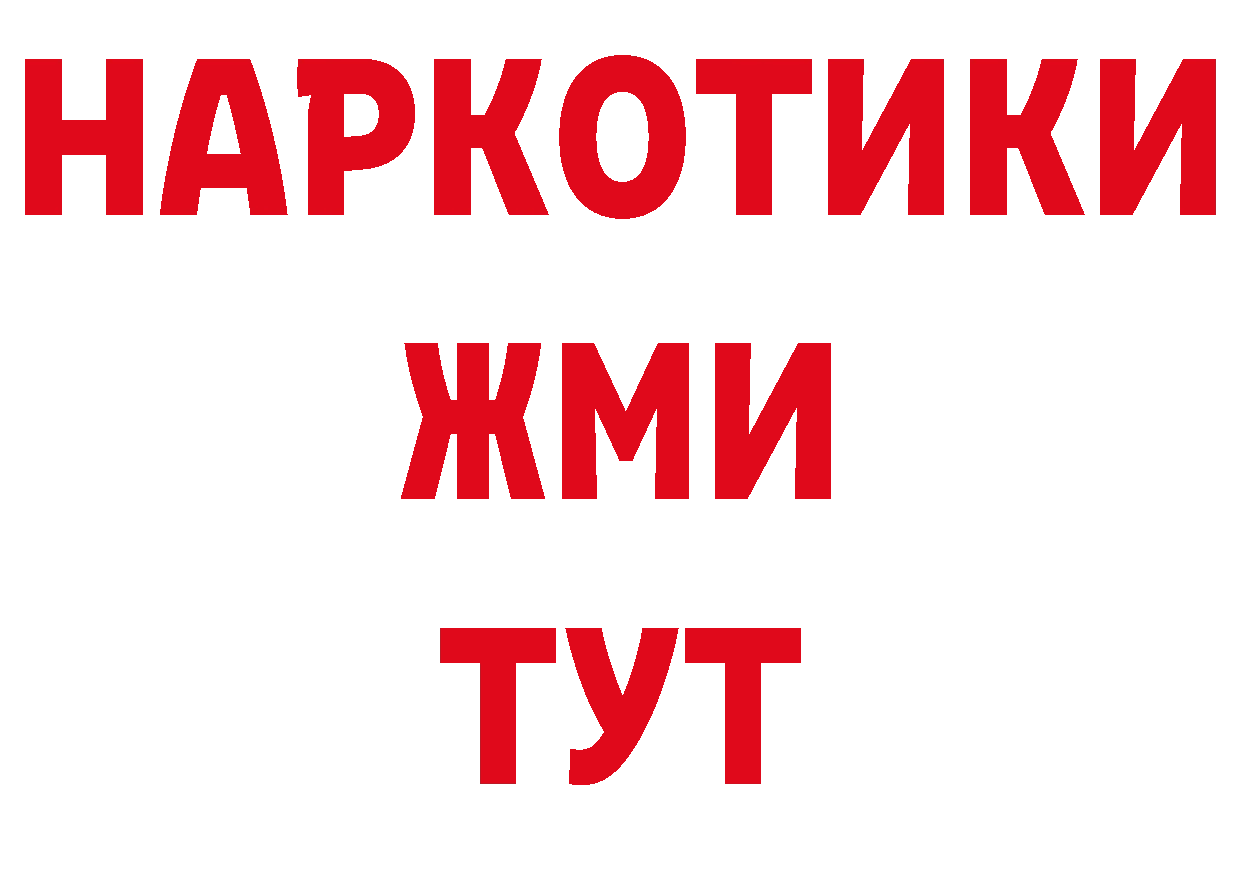 НАРКОТИКИ
ЖМИ
ТУТ